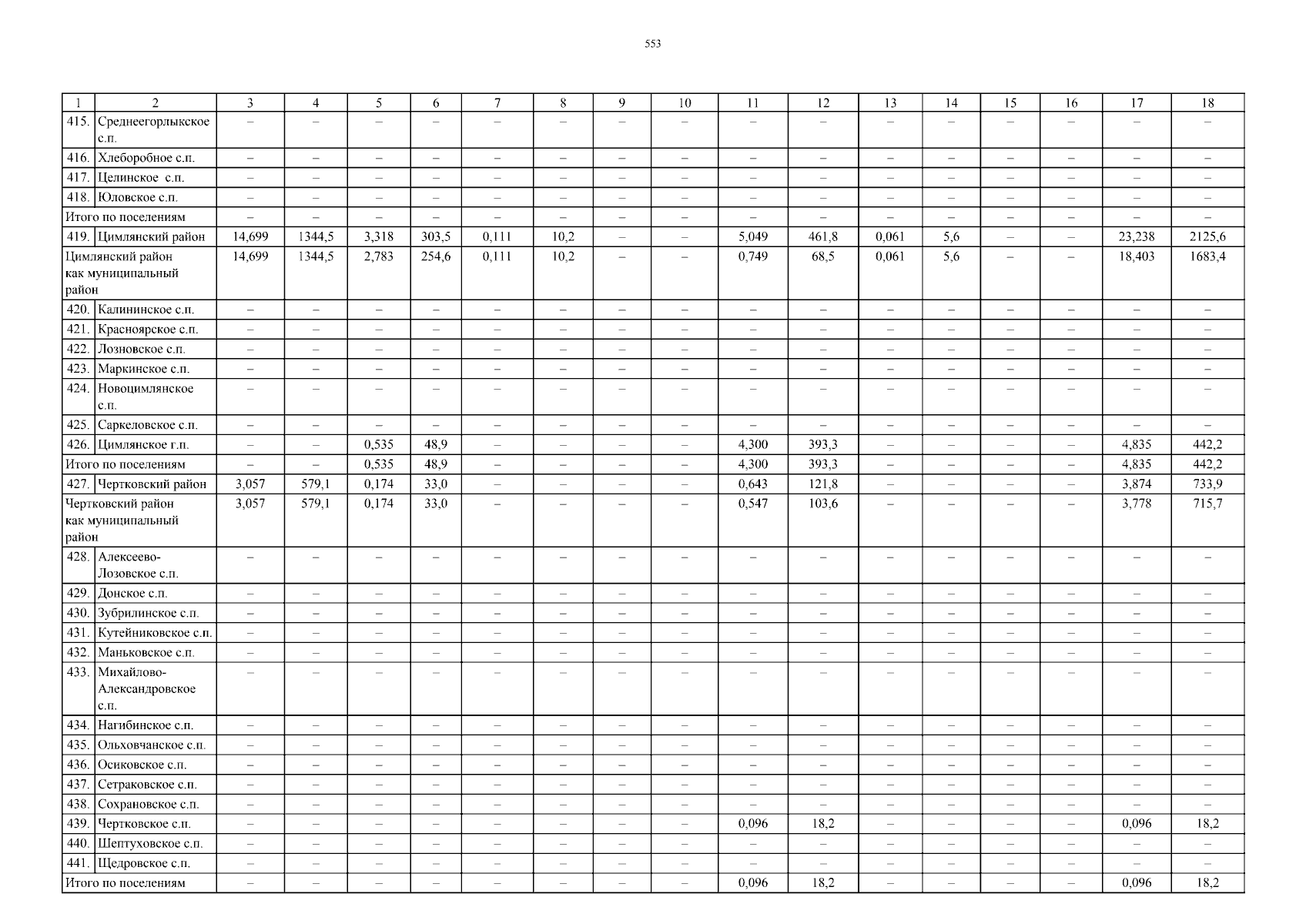 553

| 1 | 2 | 3 | 4 | 5 | 6 | 7 | 8 | 9 | 10 | 11 | 12 | 13 | 14 | 15 | 16 | 17 | 18 |
|---|---|---|---|---|---|---|---|---|---|---|---|---|---|---|---|---|---|
| 415. | Среднеегорлыкское с.п. | – | – | – | – | – | – | – | – | – | – | – | – | – | – | – | – |
| 416. | Хлеборобное с.п. | – | – | – | – | – | – | – | – | – | – | – | – | – | – | – | – |
| 417. | Целинское с.п. | – | – | – | – | – | – | – | – | – | – | – | – | – | – | – | – |
| 418. | Юловское с.п. | – | – | – | – | – | – | – | – | – | – | – | – | – | – | – | – |
| Итого по поселениям | | – | – | – | – | – | – | – | – | – | – | – | – | – | – | – | – |
| 419. | Цимлянский район | 14,699 | 1344,5 | 3,318 | 303,5 | 0,111 | 10,2 | – | – | 5,049 | 461,8 | 0,061 | 5,6 | – | – | 23,238 | 2125,6 |
| Цимлянский район как муниципальный район | | 14,699 | 1344,5 | 2,783 | 254,6 | 0,111 | 10,2 | – | – | 0,749 | 68,5 | 0,061 | 5,6 | – | – | 18,403 | 1683,4 |
| 420. | Калининское с.п. | – | – | – | – | – | – | – | – | – | – | – | – | – | – | – | – |
| 421. | Красноярское с.п. | – | – | – | – | – | – | – | – | – | – | – | – | – | – | – | – |
| 422. | Лозновское с.п. | – | – | – | – | – | – | – | – | – | – | – | – | – | – | – | – |
| 423. | Маркинское с.п. | – | – | – | – | – | – | – | – | – | – | – | – | – | – | – | – |
| 424. | Новоцимлянское с.п. | – | – | – | – | – | – | – | – | – | – | – | – | – | – | – | – |
| 425. | Саркеловское с.п. | – | – | – | – | – | – | – | – | – | – | – | – | – | – | – | – |
| 426. | Цимлянское г.п. | – | – | 0,535 | 48,9 | – | – | – | – | 4,300 | 393,3 | – | – | – | – | 4,835 | 442,2 |
| Итого по поселениям | | – | – | 0,535 | 48,9 | – | – | – | – | 4,300 | 393,3 | – | – | – | – | 4,835 | 442,2 |
| 427. | Чертковский район | 3,057 | 579,1 | 0,174 | 33,0 | – | – | – | – | 0,643 | 121,8 | – | – | – | – | 3,874 | 733,9 |
| Чертковский район как муниципальный район | | 3,057 | 579,1 | 0,174 | 33,0 | – | – | – | – | 0,547 | 103,6 | – | – | – | – | 3,778 | 715,7 |
| 428. | Алексеево-Лозовское с.п. | – | – | – | – | – | – | – | – | – | – | – | – | – | – | – | – |
| 429. | Донское с.п. | – | – | – | – | – | – | – | – | – | – | – | – | – | – | – | – |
| 430. | Зубрилинское с.п. | – | – | – | – | – | – | – | – | – | – | – | – | – | – | – | – |
| 431. | Кутейниковское с.п. | – | – | – | – | – | – | – | – | – | – | – | – | – | – | – | – |
| 432. | Маньковское с.п. | – | – | – | – | – | – | – | – | – | – | – | – | – | – | – | – |
| 433. | Михайлово-Александровское с.п. | – | – | – | – | – | – | – | – | – | – | – | – | – | – | – | – |
| 434. | Нагибинское с.п. | – | – | – | – | – | – | – | – | – | – | – | – | – | – | – | – |
| 435. | Ольховчанское с.п. | – | – | – | – | – | – | – | – | – | – | – | – | – | – | – | – |
| 436. | Осиковское с.п. | – | – | – | – | – | – | – | – | – | – | – | – | – | – | – | – |
| 437. | Сетраковское с.п. | – | – | – | – | – | – | – | – | – | – | – | – | – | – | – | – |
| 438. | Сохрановское с.п. | – | – | – | – | – | – | – | – | – | – | – | – | – | – | – | – |
| 439. | Чертковское с.п. | – | – | – | – | – | – | – | – | 0,096 | 18,2 | – | – | – | – | 0,096 | 18,2 |
| 440. | Шептуховское с.п. | – | – | – | – | – | – | – | – | – | – | – | – | – | – | – | – |
| 441. | Щедровское с.п. | – | – | – | – | – | – | – | – | – | – | – | – | – | – | – | – |
| Итого по поселениям | | – | – | – | – | – | – | – | – | 0,096 | 18,2 | – | – | – | – | 0,096 | 18,2 |